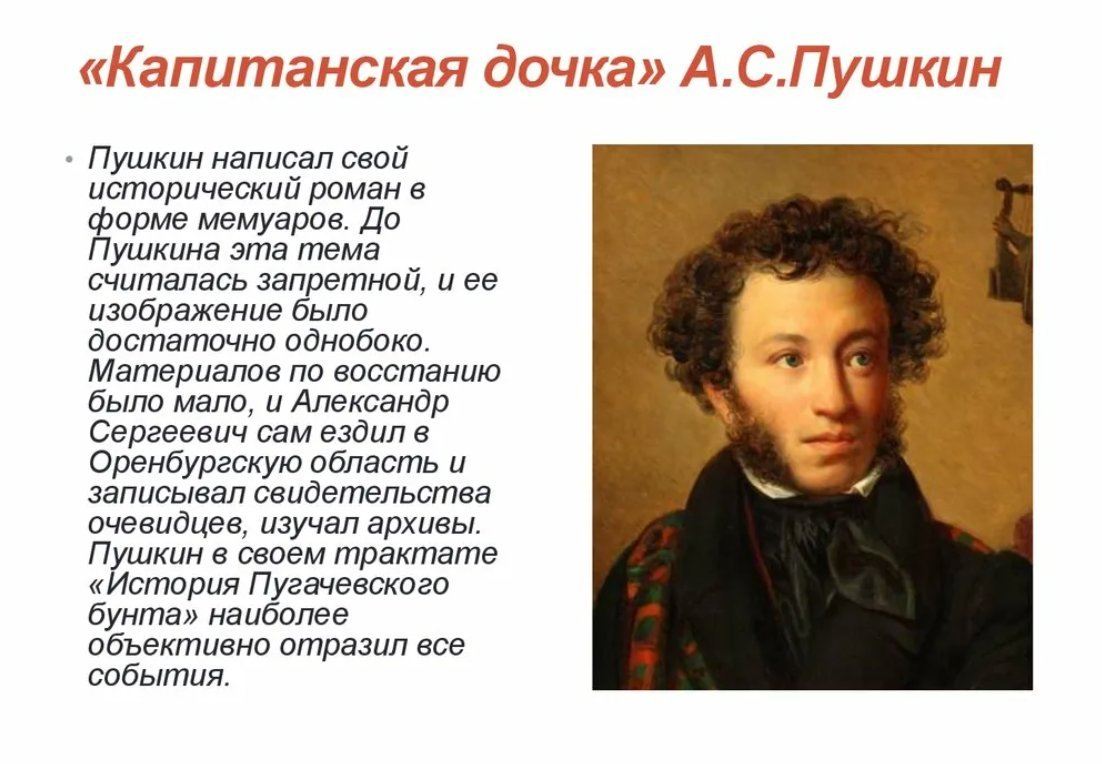 «Капитанская дочка» А.С.Пушкин

• Пушкин написал свой исторический роман в форме мемуаров. До Пушкина эта тема считалась запретной, и ее изображение было достаточно однобоко. Материалов по восстанию было мало, и Александр Сергеевич сам ездил в Оренбургскую область и записывал свидетельства очевидцев, изучал архивы. Пушкин в своем трактате «История Пугачевского бунта» наиболее объективно отразил все события.